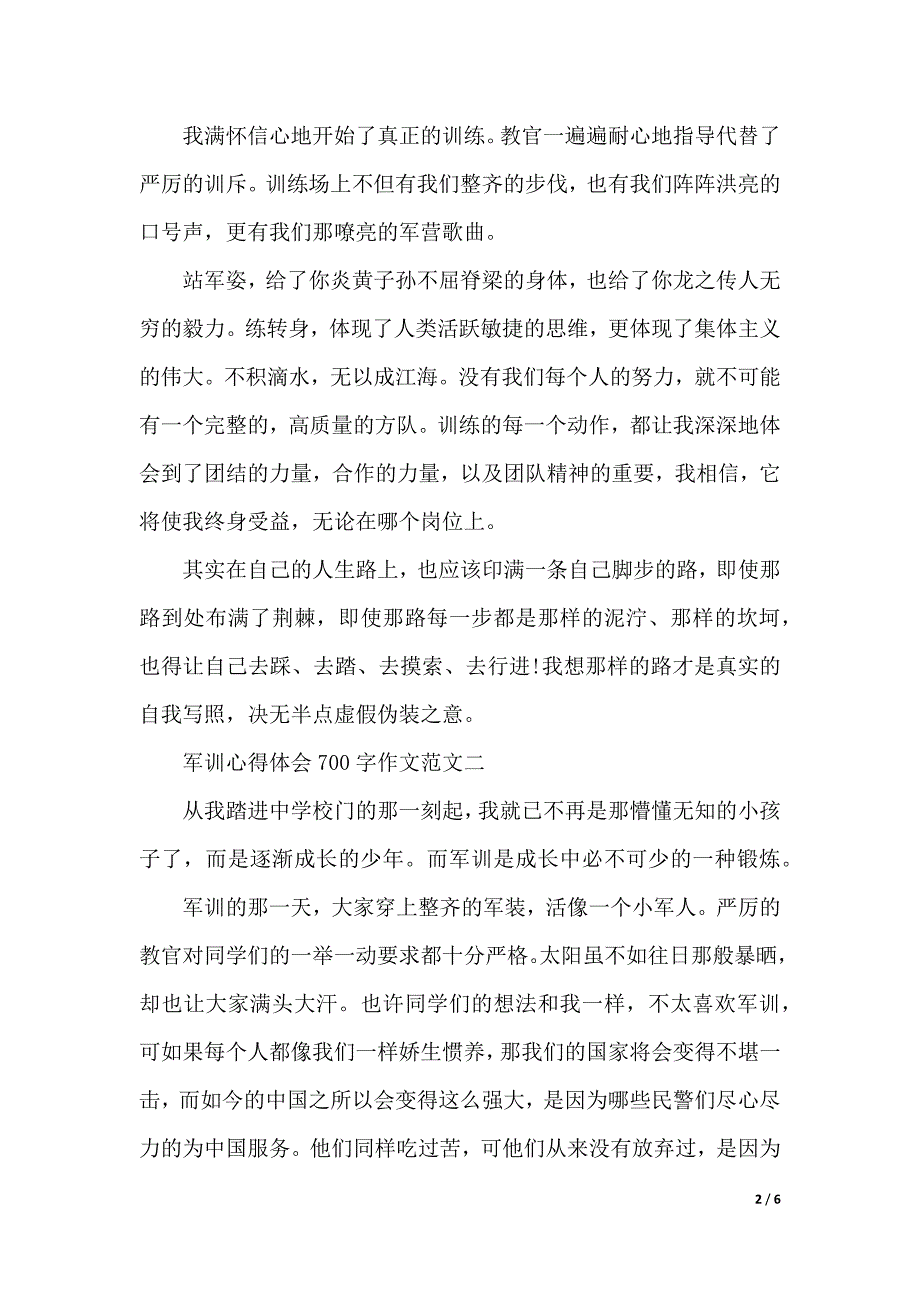 我满怀信心地开始了真正的训练。教官一遍遍耐心地指导代替了严厉的训斥。训练场上不但有我们整齐的步伐，也有我们阵阵洪亮的口号声，更有我们那嘹亮的军营歌曲。

站军姿，给了你炎黄子孙不屈脊梁的身体，也给了你龙之传人无穷的毅力。练转身，体现了人类活跃敏捷的思维，更体现了集体主义的伟大。不积滴水，无以成江海。没有我们每个人的努力，就不可能有一个完整的，高质量的方队。训练的每一个动作，都让我深深地体会到了团结的力量，合作的力量，以及团队精神的重要，我相信，它将使我终身受益，无论在哪个岗位上。

其实在自己的人生路上，也应该印满一条自己脚步的路，即使那路到处布满了荆棘，即使那路每一步都是那样的泥泞、那样的坎坷，也得让自己去踩、去踏、去摸索、去行进!我想那样的路才是真实的自我写照，决无半点虚假伪装之意。

军训心得体会 700 字作文范文二

从我踏进中学校门的那一刻起，我就已不再是那懵懂无知的小孩子了，而是逐渐成长的少年。而军训是成长中必不可少的一种锻炼。

军训的那一天，大家穿上整齐的军装，活像一个小军人。严厉的教官对同学们的一举一动要求都十分严格。太阳虽不如往日那般暴晒，却也让大家满头大汗。也许同学们的想法和我一样，不太喜欢军训，可如果每个人都像我们一样娇生惯养，那我们的国家将会变得不堪一击，而如今的中国之所以会变得这么强大，是因为哪些民警们尽心尽力的为中国服务。他们同样吃过苦，可他们从来没有放弃过，是因为

2 / 6